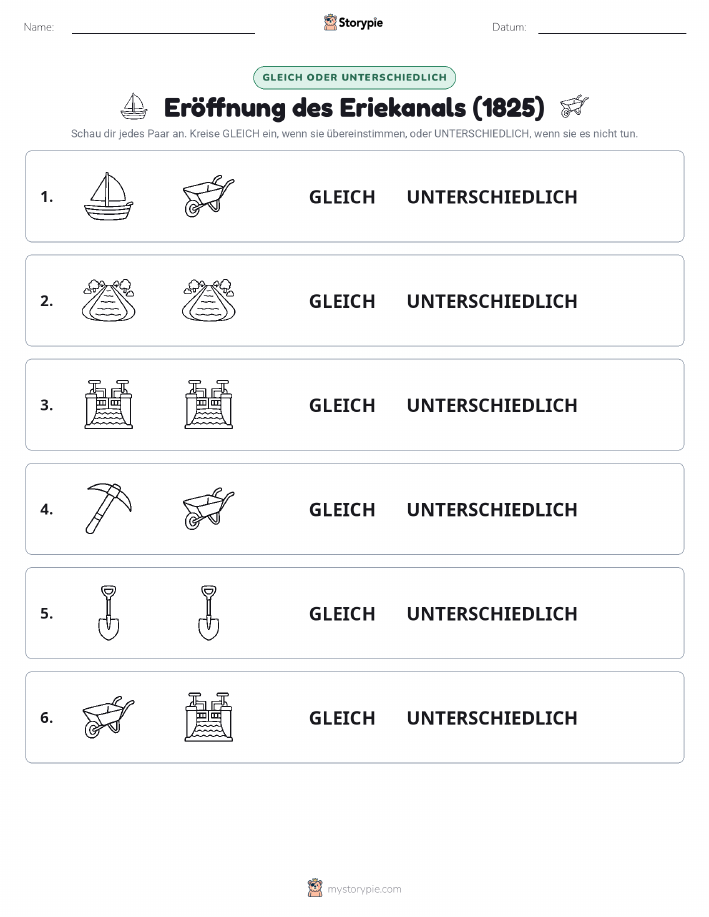 Name: Storypie Datum:

GLEICH ODER UNTERSCHIEDLICH

Eröffnung des Eriekanals (1825)

Schau dir jedes Paar an. Kreise GLEICH ein, wenn sie übereinstimmen, oder UNTERSCHIEDLICH, wenn sie es nicht tun.

1. GLEICH UNTERSCHIEDLICH

2. GLEICH UNTERSCHIEDLICH

3. GLEICH UNTERSCHIEDLICH

4. GLEICH UNTERSCHIEDLICH

5. GLEICH UNTERSCHIEDLICH

6. GLEICH UNTERSCHIEDLICH

mystorypie.com